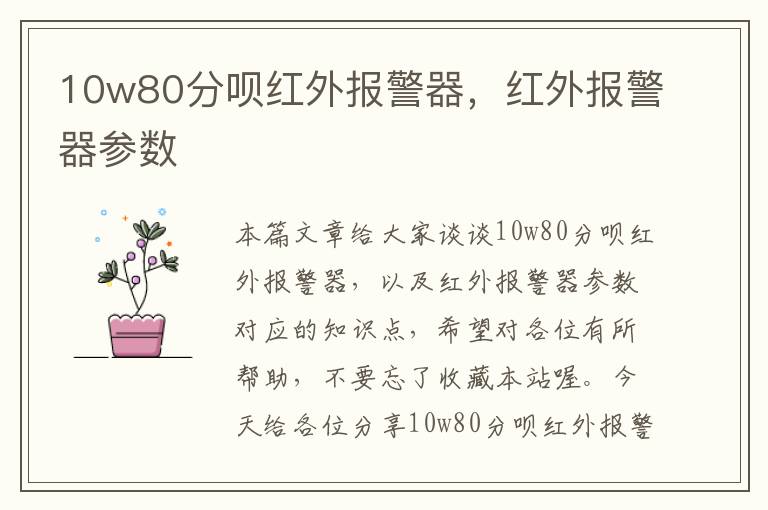 10w80分呗红外报警器，红外报警器参数

本篇文章给大家谈谈10w80分呗红外报警器，以及红外报警器参数对应的知识点，希望对各位有所帮助，不要忘了收藏本站喔。今天给各位分享10w80分呗红外报警